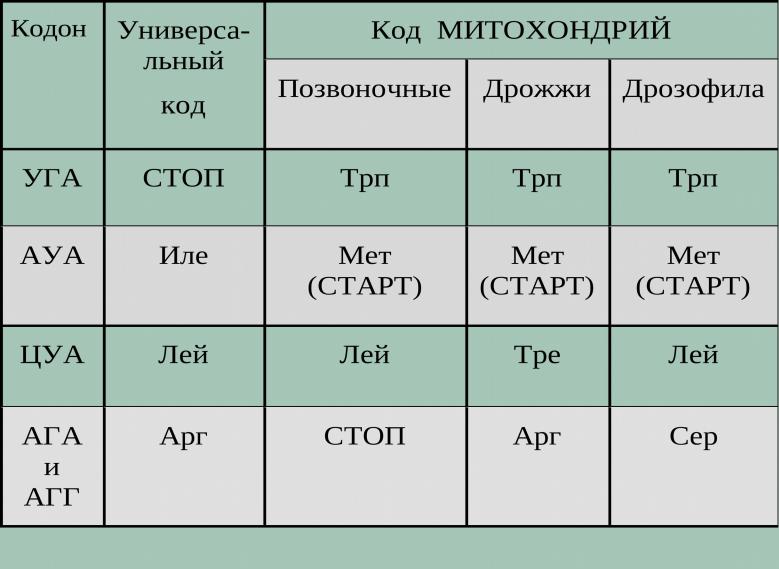 | Кодон | Универсальный код | Код МИТОХОНДРИЙ | | |
|---|---|---|---|---|
| | | Позвоночные | Дрожжи | Дрозофила |
| УГА | СТОП | Трп | Трп | Трп |
| АУА | Иле | Мет (СТАРТ) | Мет (СТАРТ) | Мет (СТАРТ) |
| ЦУА | Лей | Лей | Тре | Лей |
| АГА и АГГ | Арг | СТОП | Арг | Сер |